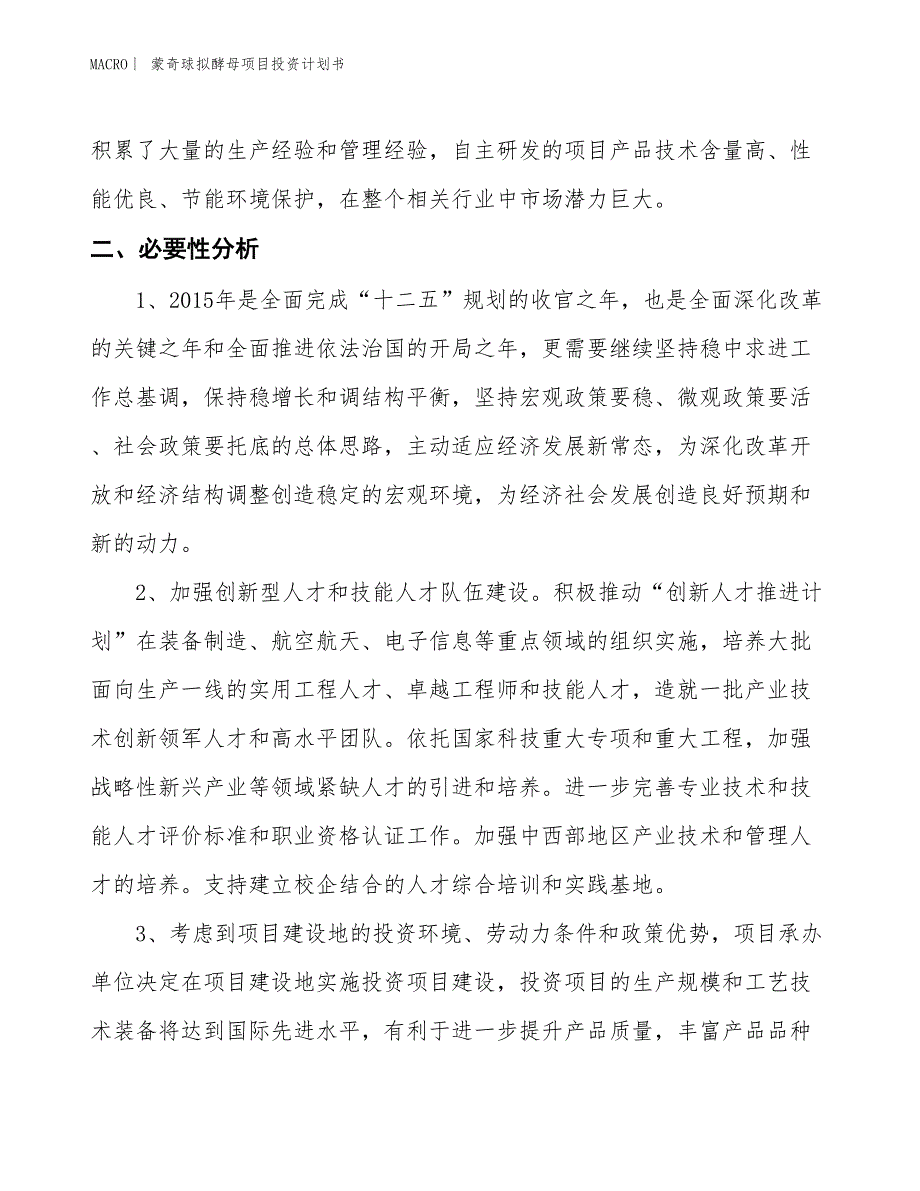 MACRO | 蒙奇球拟酵母项目投资计划书

积累了大量的生产经验和管理经验，自主研发的项目产品技术含量高、性能优良、节能环境保护，在整个相关行业中市场潜力巨大。

二、必要性分析

1、2015年是全面完成“十二五”规划的收官之年，也是全面深化改革的关键之年和全面推进依法治国的开局之年，更需要继续坚持稳中求进工作总基调，保持稳增长和调结构平衡，坚持宏观政策要稳、微观政策要活、社会政策要托底的总体思路，主动适应经济发展新常态，为深化改革开放和经济结构调整创造稳定的宏观环境，为经济社会发展创造良好预期和新的动力。

2、加强创新型人才和技能人才队伍建设。积极推动“创新人才推进计划”在装备制造、航空航天、电子信息等重点领域的组织实施，培养大批面向生产一线的实用工程人才、卓越工程师和技能人才，造就一批产业技术创新领军人才和高水平团队。依托国家科技重大专项和重大工程，加强战略性新兴产业等领域紧缺人才的引进和培养。进一步完善专业技术和技能人才评价标准和职业资格认证工作。加强中西部地区产业技术和管理人才的培养。支持建立校企结合的人才综合培训和实践基地。

3、考虑到项目建设地的投资环境、劳动力条件和政策优势，项目承办单位决定在项目建设地实施投资项目建设，投资项目的生产规模和工艺技术装备将达到国际先进水平，有利于进一步提升产品质量，丰富产品品种